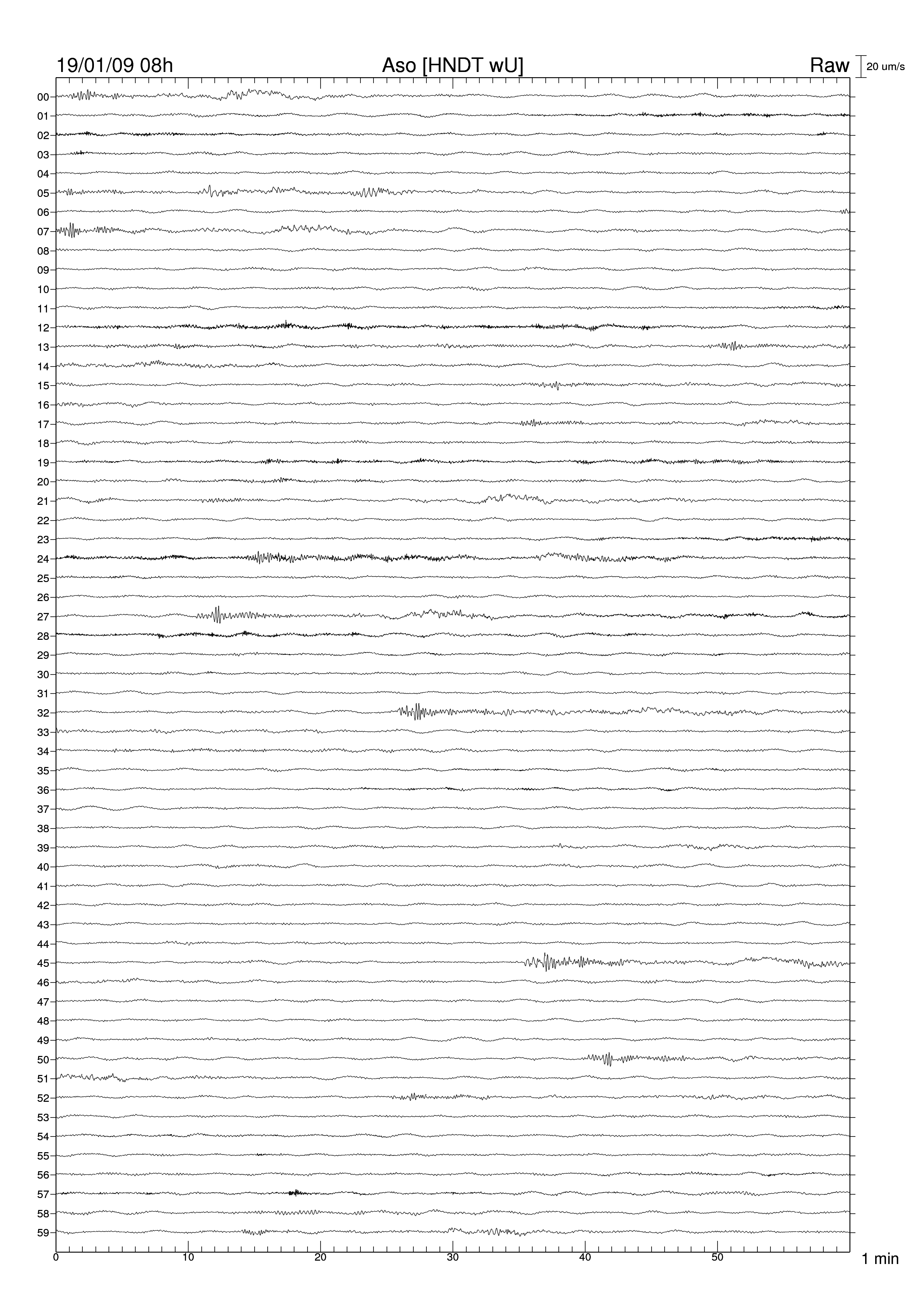 19/01/09 08h
Aso [HNDT wU]
Raw
20 um/s

00
01
02
03
04
05
06
07
08
09
10
11
12
13
14
15
16
17
18
19
20
21
22
23
24
25
26
27
28
29
30
31
32
33
34
35
36
37
38
39
40
41
42
43
44
45
46
47
48
49
50
51
52
53
54
55
56
57
58
59

0
10
20
30
40
50
1 min